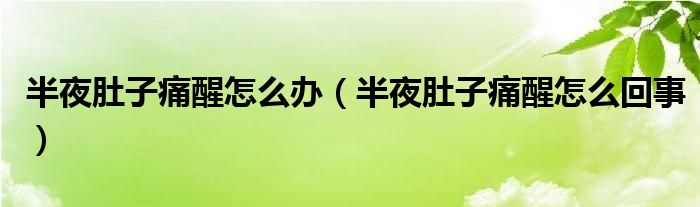 半夜肚子痛醒怎么办（半夜肚子痛醒怎么回事）